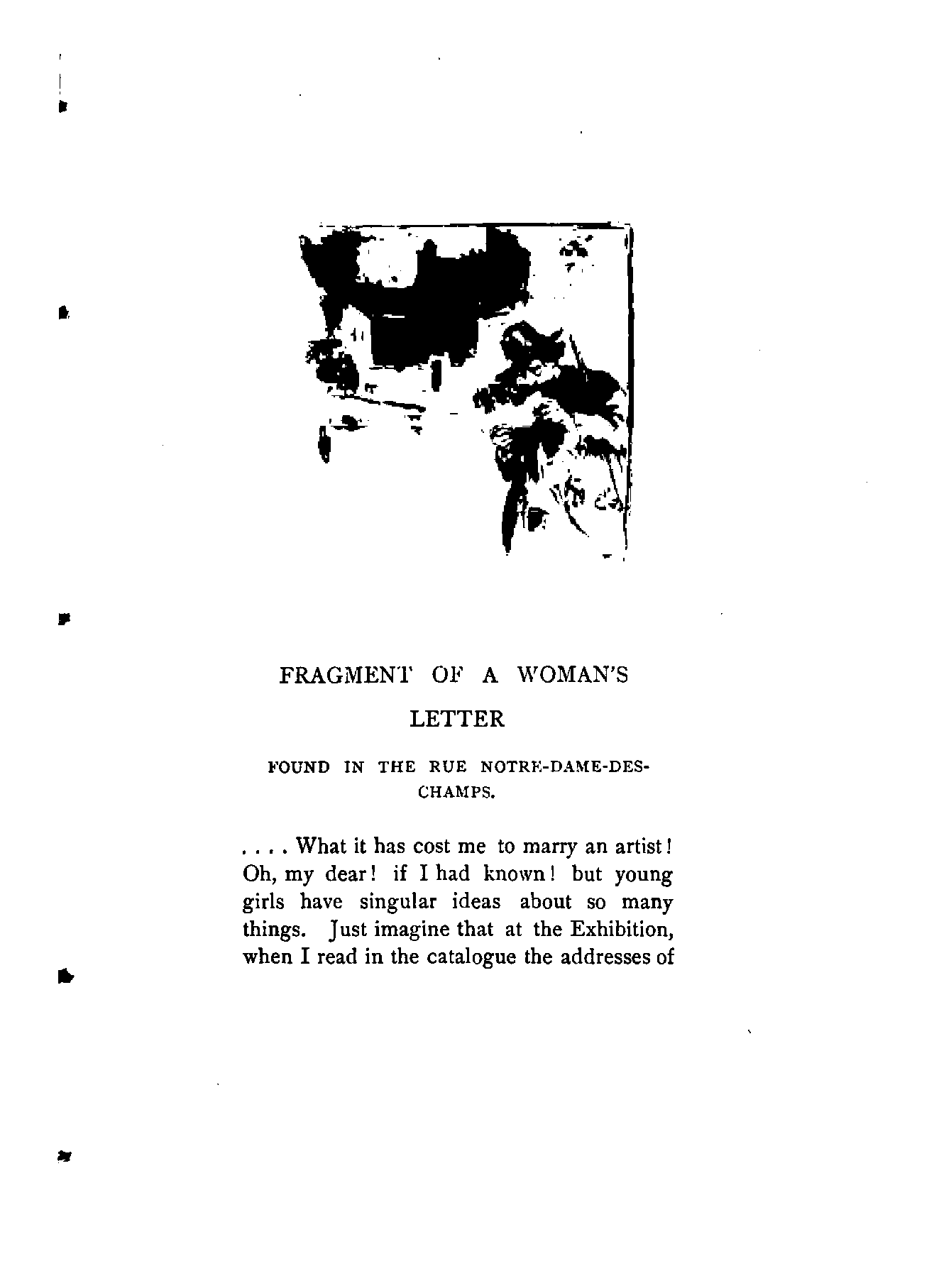 FRAGMENT OF A WOMAN'S LETTER

FOUND IN THE RUE NOTRE-DAME-DES-CHAMPS.

. . . . What it has cost me to marry an artist! Oh, my dear! if I had known! but young girls have singular ideas about so many things. Just imagine that at the Exhibition, when I read in the catalogue the addresses of